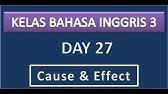 KELAS BAHASA INGGRIS 3

DAY 27

Cause & Effect